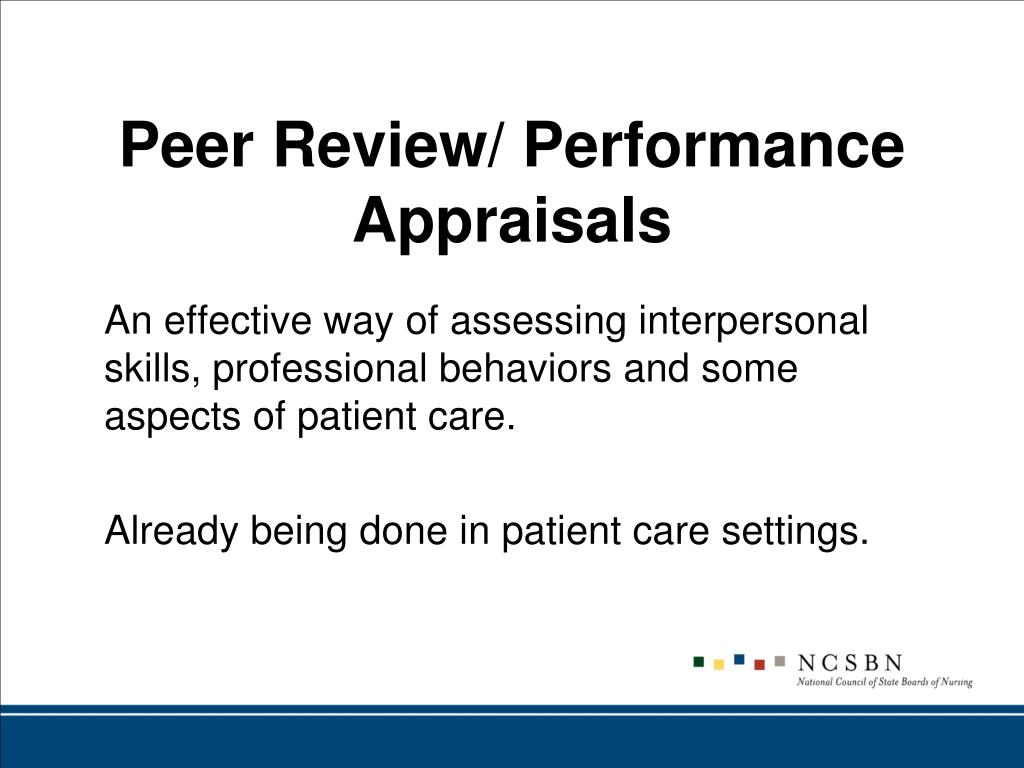 Peer Review/ Performance Appraisals

An effective way of assessing interpersonal skills, professional behaviors and some aspects of patient care.

Already being done in patient care settings.

NCSBN
National Council of State Boards of Nursing